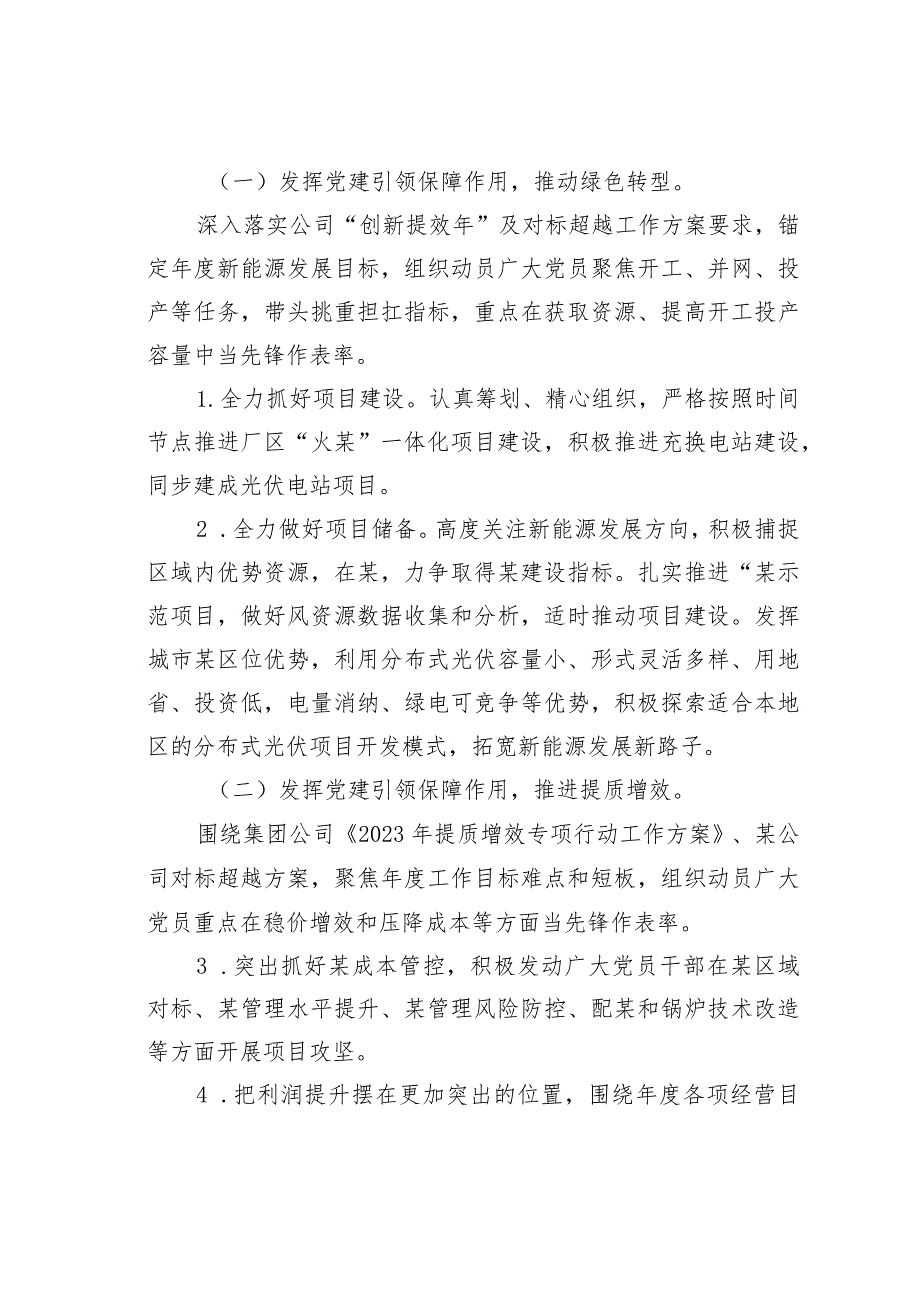 （一）发挥党建引领保障作用，推动绿色转型。

深入落实公司“创新提效年”及对标超越工作方案要求，锚定年度新能源发展目标，组织动员广大党员聚焦开工、并网、投产等任务，带头挑重担扛指标，重点在获取资源、提高开工投产容量中当先锋作表率。

1.全力抓好项目建设。认真筹划、精心组织，严格按照时间节点推进厂区“火某”一体化项目建设，积极推进充换电站建设，同步建成光伏电站项目。

2．全力做好项目储备。高度关注新能源发展方向，积极捕捉区域内优势资源，在某，力争取得某建设指标。扎实推进“某示范项目，做好风资源数据收集和分析，适时推动项目建设。发挥城市某区位优势，利用分布式光伏容量小、形式灵活多样、用地省、投资低，电量消纳、绿电可竞争等优势，积极探索适合本地区的分布式光伏项目开发模式，拓宽新能源发展新路子。

（二）发挥党建引领保障作用，推进提质增效。

围绕集团公司《2023年提质增效专项行动工作方案》、某公司对标超越方案，聚焦年度工作目标难点和短板，组织动员广大党员重点在稳价增效和压降成本等方面当先锋作表率。

3．突出抓好某成本管控，积极发动广大党员干部在某区域对标、某管理水平提升、某管理风险防控、配某和锅炉技术改造等方面开展项目攻坚。

4．把利润提升摆在更加突出的位置，围绕年度各项经营目